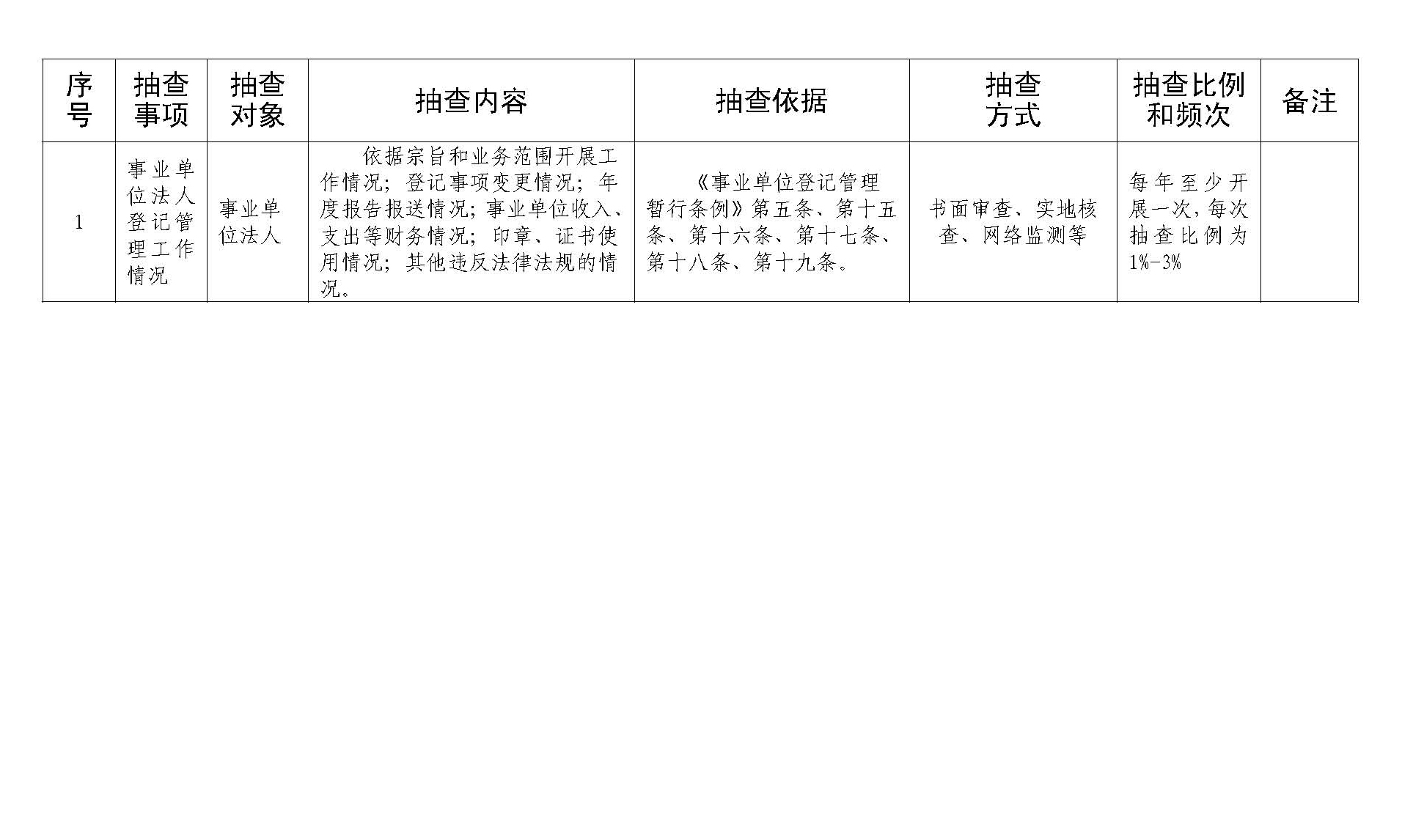 | 序号 | 抽查事项 | 抽查对象 | 抽查内容 | 抽查依据 | 抽查方式 | 抽查比例和频次 | 备注 |
|---|---|---|---|---|---|---|---|
| 1 | 事业单位法人登记管理工作情况 | 事业单位法人 | 依据宗旨和业务范围开展工作情况；登记事项变更情况；年度报告报送情况；事业单位收入、支出等财务情况；印章、证书使用情况；其他违反法律法规的情况。 | 《事业单位登记管理暂行条例》第五条、第十五条、第十六条、第十七条、第十八条、第十九条。 | 书面审查、实地核查、网络监测等 | 每年至少开展一次，每次抽查比例为1%-3% | |